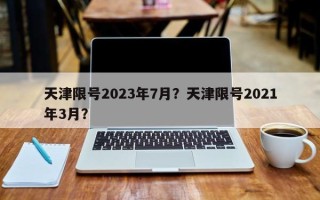 天津限号2023年7月？天津限号2021年3月？